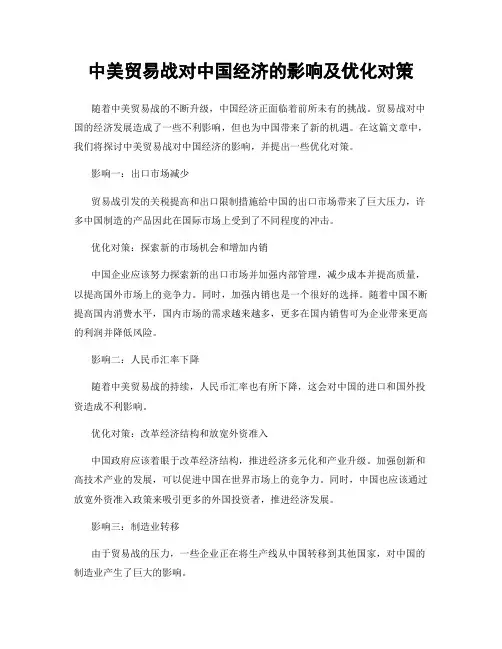 中美贸易战对中国经济的影响及优化对策

随着中美贸易战的不断升级，中国经济正面临着前所未有的挑战。贸易战对中国的经济发展造成了一些不利影响，但也为中国带来了新的机遇。在这篇文章中，我们将探讨中美贸易战对中国经济的影响，并提出一些优化对策。

影响一：出口市场减少

贸易战引发的关税提高和出口限制措施给中国的出口市场带来了巨大压力，许多中国制造的产品因此在国际市场上受到了不同程度的冲击。

优化对策：探索新的市场机会和增加内销

中国企业应该努力探索新的出口市场并加强内部管理，减少成本并提高质量，以提高国外市场上的竞争力。同时，加强内销也是一个很好的选择。随着中国不断提高国内消费水平，国内市场的需求越来越多，更多在国内销售可为企业带来更高的利润并降低风险。

影响二：人民币汇率下降

随着中美贸易战的持续，人民币汇率也有所下降，这会对中国的进口和国外投资造成不利影响。

优化对策：改革经济结构和放宽外资准入

中国政府应该着眼于改革经济结构，推进经济多元化和产业升级。加强创新和高技术产业的发展，可以促进中国在世界市场上的竞争力。同时，中国也应该通过放宽外资准入政策来吸引更多的外国投资者，推进经济发展。

影响三：制造业转移

由于贸易战的压力，一些企业正在将生产线从中国转移到其他国家，对中国的制造业产生了巨大的影响。